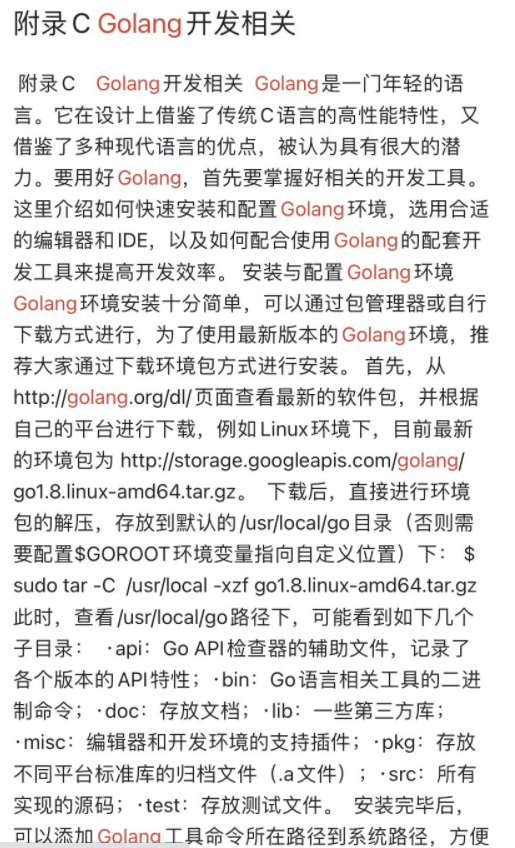 附录C Golang开发相关

附录C Golang开发相关 Golang是一门年轻的语言。它在设计上借鉴了传统C语言的高性能特性，又借鉴了多种现代语言的优点，被认为具有很大的潜力。要用好Golang，首先要掌握好相关的开发工具。这里介绍如何快速安装和配置Golang环境，选用合适的编辑器和IDE，以及如何配合使用Golang的配套开发工具来提高开发效率。 安装与配置Golang环境 Golang环境安装十分简单，可以通过包管理器或自行下载方式进行，为了使用最新版本的Golang环境，推荐大家通过下载环境包方式进行安装。 首先，从http://golang.org/dl/页面查看最新的软件包，并根据自己的平台进行下载，例如Linux环境下，目前最新的环境包为 http://storage.googleapis.com/golang/go1.8.linux-amd64.tar.gz。 下载后，直接进行环境包的解压，存放到默认的/usr/local/go目录（否则需要配置$GOROOT环境变量指向自定义位置）下： $ sudo tar -C /usr/local -xzf go1.8.linux-amd64.tar.gz 此时，查看/usr/local/go路径下，可能看到如下几个子目录： ·api：Go API检查器的辅助文件，记录了各个版本的API特性；·bin：Go语言相关工具的二进制命令；·doc：存放文档；·lib：一些第三方库；·misc：编辑器和开发环境的支持插件；·pkg：存放不同平台标准库的归档文件（.a文件）；·src：所有实现的源码；·test：存放测试文件。 安装完毕后，可以添加Golang工具命令所在路径到系统路径，方便